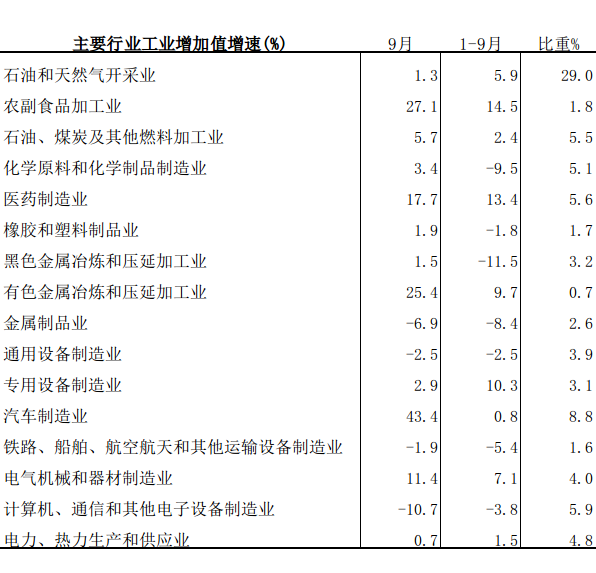 | 主要行业工业增加值增速(%) | 9月 | 1-9月 | 比重% |
|---|---|---|---|
| 石油和天然气开采业 | 1.3 | 5.9 | 29.0 |
| 农副食品加工业 | 27.1 | 14.5 | 1.8 |
| 石油、煤炭及其他燃料加工业 | 5.7 | 2.4 | 5.5 |
| 化学原料和化学制品制造业 | 3.4 | -9.5 | 5.1 |
| 医药制造业 | 17.7 | 13.4 | 5.6 |
| 橡胶和塑料制品业 | 1.9 | -1.8 | 1.7 |
| 黑色金属冶炼和压延加工业 | 1.5 | -11.5 | 3.2 |
| 有色金属冶炼和压延加工业 | 25.4 | 9.7 | 0.7 |
| 金属制品业 | -6.9 | -8.4 | 2.6 |
| 通用设备制造业 | -2.5 | -2.5 | 3.9 |
| 专用设备制造业 | 2.9 | 10.3 | 3.1 |
| 汽车制造业 | 43.4 | 0.8 | 8.8 |
| 铁路、船舶、航空航天和其他运输设备制造业 | -1.9 | -5.4 | 1.6 |
| 电气机械和器材制造业 | 11.4 | 7.1 | 4.0 |
| 计算机、通信和其他电子设备制造业 | -10.7 | -3.8 | 5.9 |
| 电力、热力生产和供应业 | 0.7 | 1.5 | 4.8 |